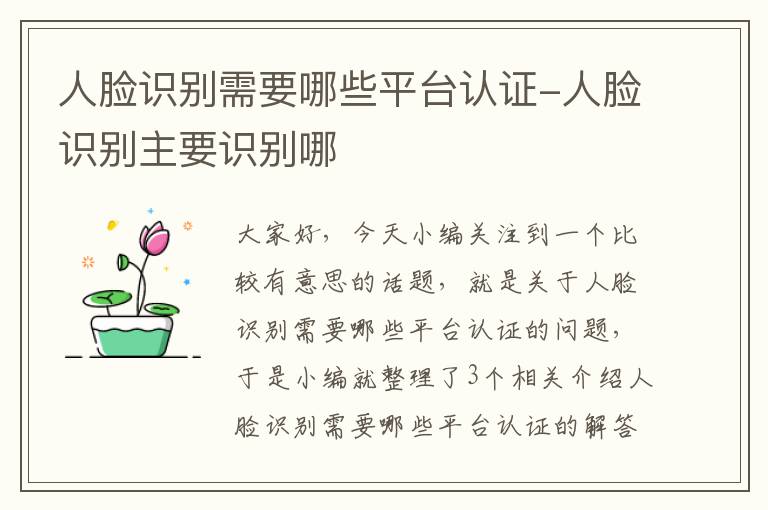 人脸识别需要哪些平台认证-人脸识别主要识别哪

大家好，今天小编关注到一个比较有意思的话题，就是关于人脸识别需要哪些平台认证的问题，于是小编就整理了3个相关介绍人脸识别需要哪些平台认证的解答